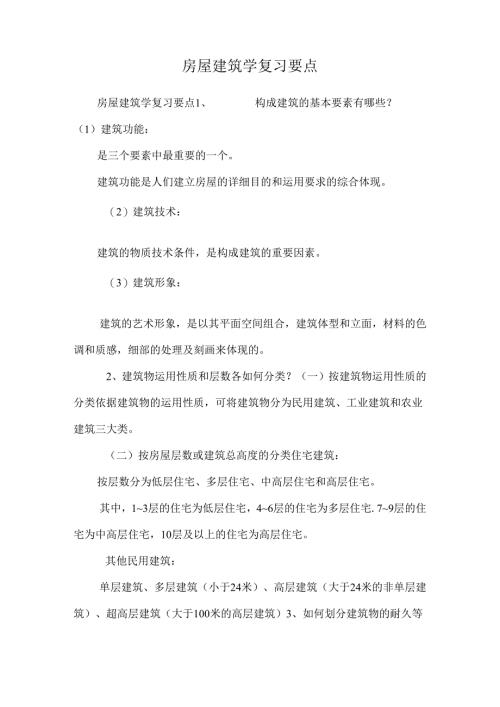 房屋建筑学复习要点

房屋建筑学复习要点1、　　构成建筑的基本要素有哪些？

（1）建筑功能：

是三个要素中最重要的一个。

建筑功能是人们建立房屋的详细目的和运用要求的综合体现。

（2）建筑技术：

建筑的物质技术条件，是构成建筑的重要因素。

（3）建筑形象：

建筑的艺术形象，是以其平面空间组合，建筑体型和立面，材料的色调和质感，细部的处理及刻画来体现的。

2、建筑物运用性质和层数各如何分类？（一）按建筑物运用性质的分类依据建筑物的运用性质，可将建筑物分为民用建筑、工业建筑和农业建筑三大类。

（二）按房屋层数或建筑总高度的分类住宅建筑：

按层数分为低层住宅、多层住宅、中高层住宅和高层住宅。

其中，1~3层的住宅为低层住宅，4~6层的住宅为多层住宅. 7~9层的住宅为中高层住宅，10层及以上的住宅为高层住宅。

其他民用建筑：

单层建筑、多层建筑（小于24米）、高层建筑（大于24米的非单层建筑）、超高层建筑（大于100米的高层建筑）3、如何划分建筑物的耐久等